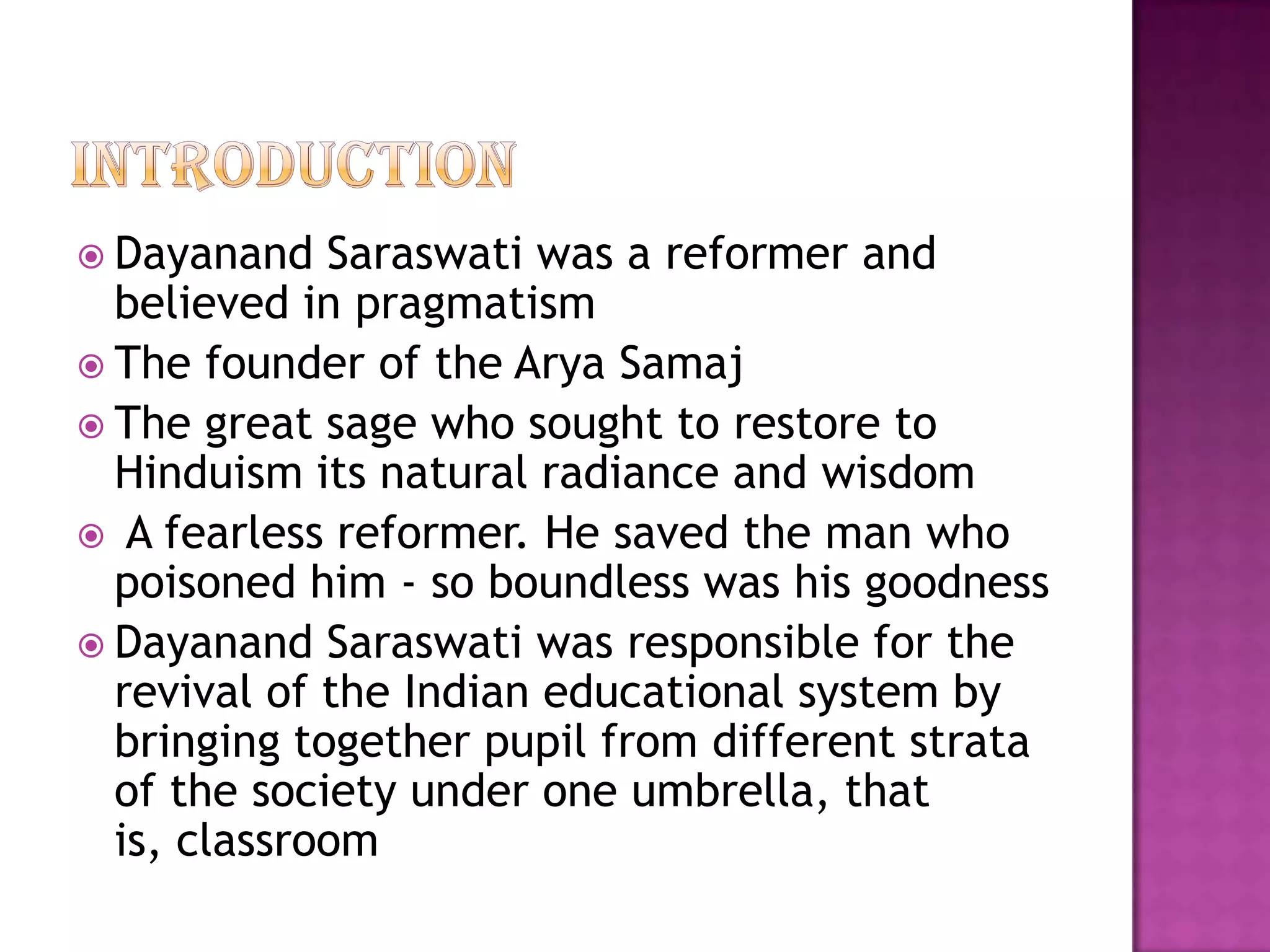 INTRODUCTION

Dayanand Saraswati was a reformer and believed in pragmatism

The founder of the Arya Samaj

The great sage who sought to restore to Hinduism its natural radiance and wisdom

A fearless reformer. He saved the man who poisoned him - so boundless was his goodness

Dayanand Saraswati was responsible for the revival of the Indian educational system by bringing together pupil from different strata of the society under one umbrella, that is, classroom